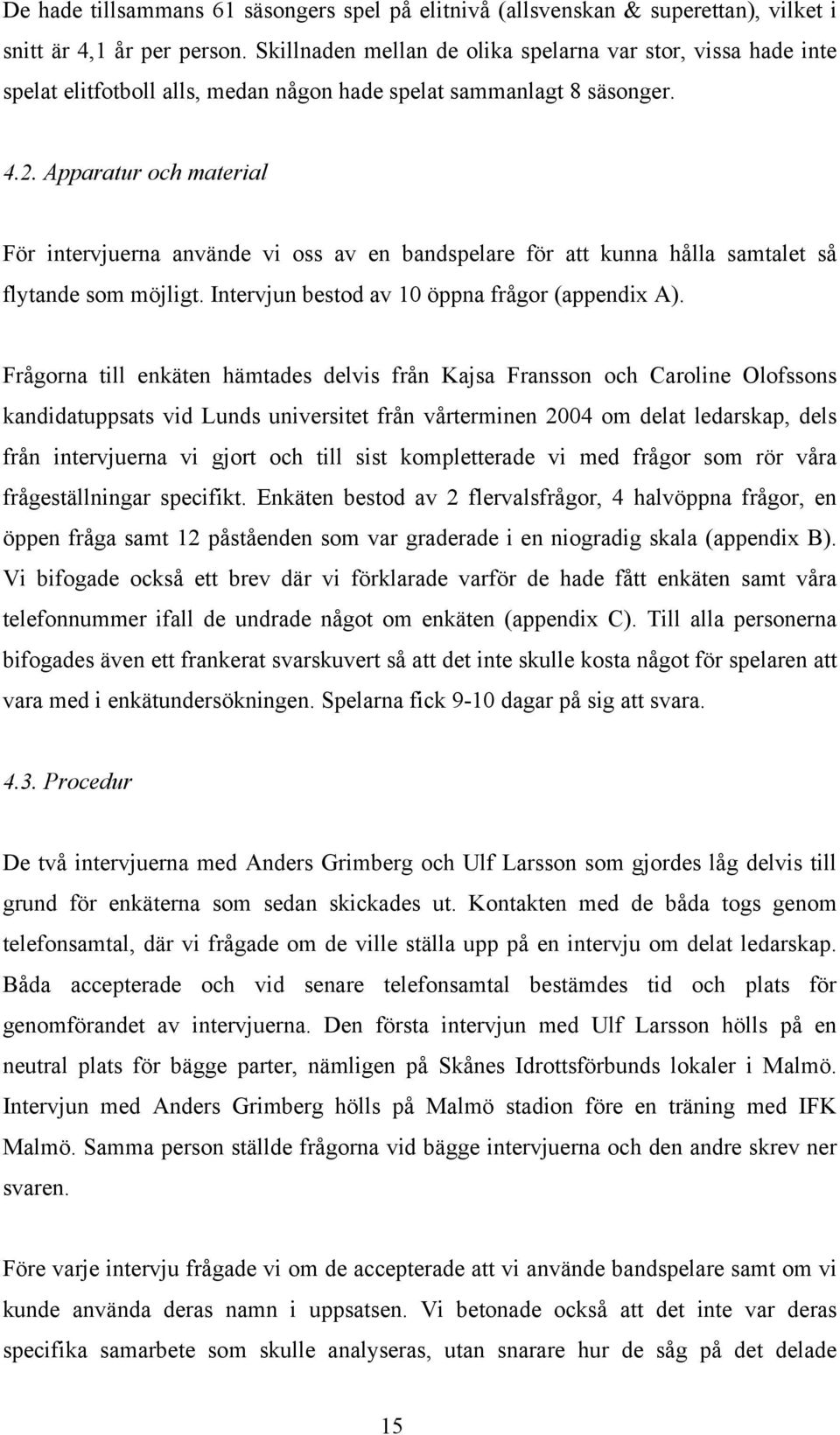 De hade tillsammans 61 säsongers spel på elitnivå (allsvenskan & superettan), vilket i snitt är 4,1 år per person. Skillnaden mellan de olika spelarna var stor, vissa hade inte spelat elitfotboll alls, medan någon hade spelat sammanlagt 8 säsonger.

4.2. Apparatur och material

För intervjuerna använde vi oss av en bandspelare för att kunna hålla samtalet så flytande som möjligt. Intervjun bestod av 10 öppna frågor (appendix A).

Frågorna till enkäten hämtades delvis från Kajsa Fransson och Caroline Olofssons kandidatuppsats vid Lunds universitet från vårterminen 2004 om delat ledarskap, dels från intervjuerna vi gjort och till sist kompletterade vi med frågor som rör våra frågeställningar specifikt. Enkäten bestod av 2 flervalsfrågor, 4 halvöppna frågor, en öppen fråga samt 12 påståenden som var graderade i en niogradig skala (appendix B). Vi bifogade också ett brev där vi förklarade varför de hade fått enkäten samt våra telefonnummer ifall de undrade något om enkäten (appendix C). Till alla personerna bifogades även ett frankerat svarskuvert så att det inte skulle kosta något för spelaren att vara med i enkätundersökningen. Spelarna fick 9-10 dagar på sig att svara.

4.3. Procedur

De två intervjuerna med Anders Grimberg och Ulf Larsson som gjordes låg delvis till grund för enkäterna som sedan skickades ut. Kontakten med de båda togs genom telefonsamtal, där vi frågade om de ville ställa upp på en intervju om delat ledarskap. Båda accepterade och vid senare telefonsamtal bestämdes tid och plats för genomförandet av intervjuerna. Den första intervjun med Ulf Larsson hölls på en neutral plats för bägge parter, nämligen på Skånes Idrottsförbunds lokaler i Malmö. Intervjun med Anders Grimberg hölls på Malmö stadion före en träning med IFK Malmö. Samma person ställde frågorna vid bägge intervjuerna och den andre skrev ner svaren.

Före varje intervju frågade vi om de accepterade att vi använde bandspelare samt om vi kunde använda deras namn i uppsatsen. Vi betonade också att det inte var deras specifika samarbete som skulle analyseras, utan snarare hur de såg på det delade

15